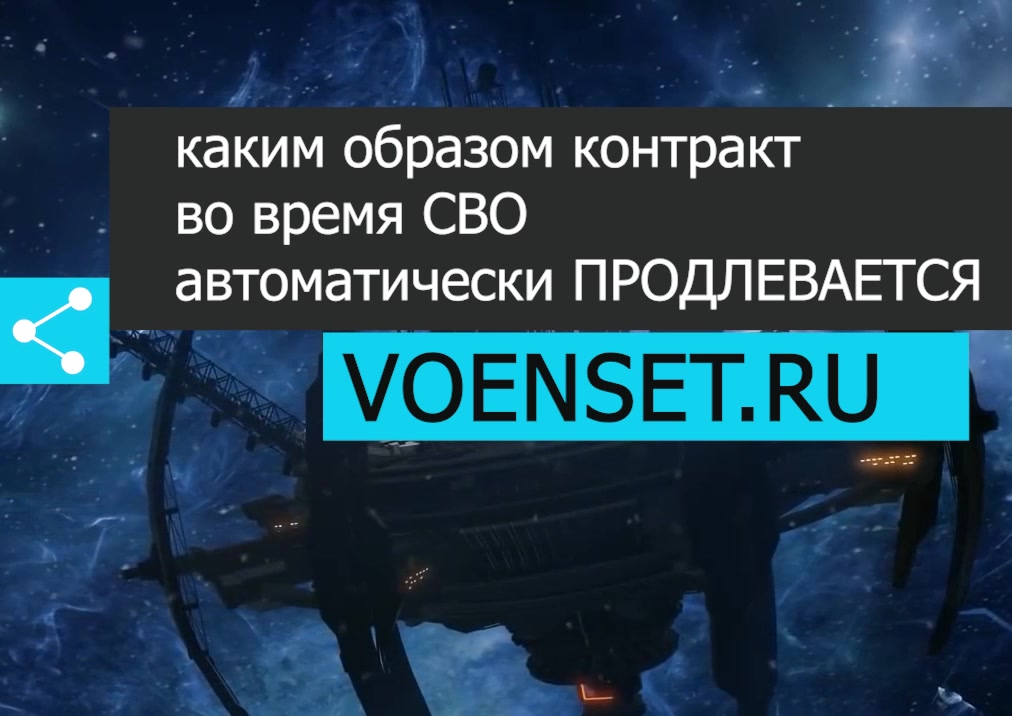 каким образом контракт во время СВО автоматически ПРОДЛЕВАЕТСЯ

VOENSET.RU